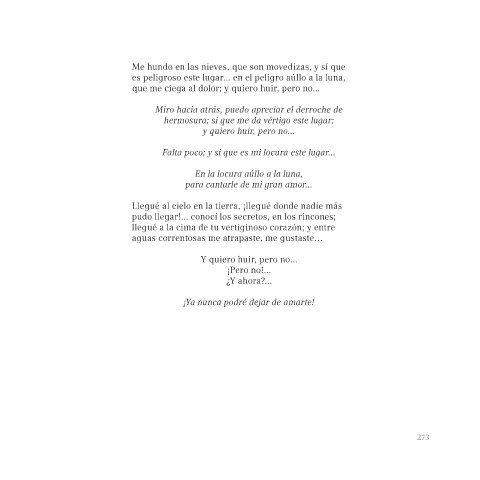 Me hundo en las nieves, que son movedizas, y sí que
es peligroso este lugar... en el peligro aúllo a la luna,
que me ciega al dolor; y quiero huir, pero no...

Miro hacia atrás, puedo apreciar el derroche de
hermosura; sí que me da vértigo este lugar;
y quiero huir, pero no...

Falta poco; y sí que es mi locura este lugar...

En la locura aúllo a la luna,
para cantarle de mi gran amor...

Llegué al cielo en la tierra, ¡llegué donde nadie más
pudo llegar!... conocí los secretos, en los rincones;
llegué a la cima de tu vertiginoso corazón; y entre
aguas correntosas me atrapaste, me gustaste...

Y quiero huir, pero no...
¡Pero no!...
¿Y ahora?...

¡Ya nunca podré dejar de amarte!

273